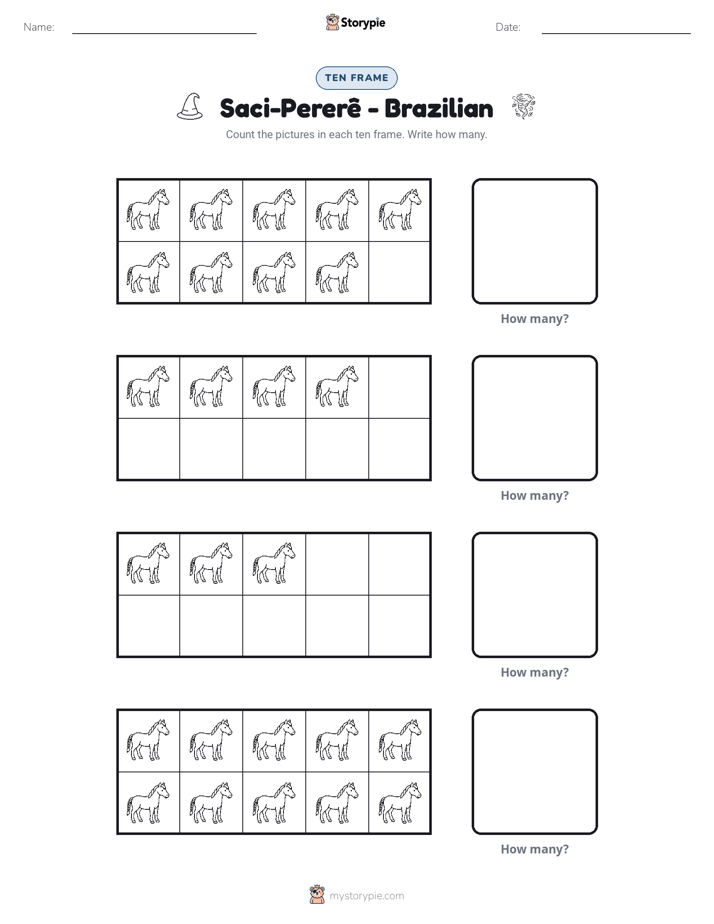 Name: ____ Storypie Date: ____

TEN FRAME

Saci-Pererê - Brazilian

Count the pictures in each ten frame. Write how many.

How many?

How many?

How many?

How many?

mystorypie.com